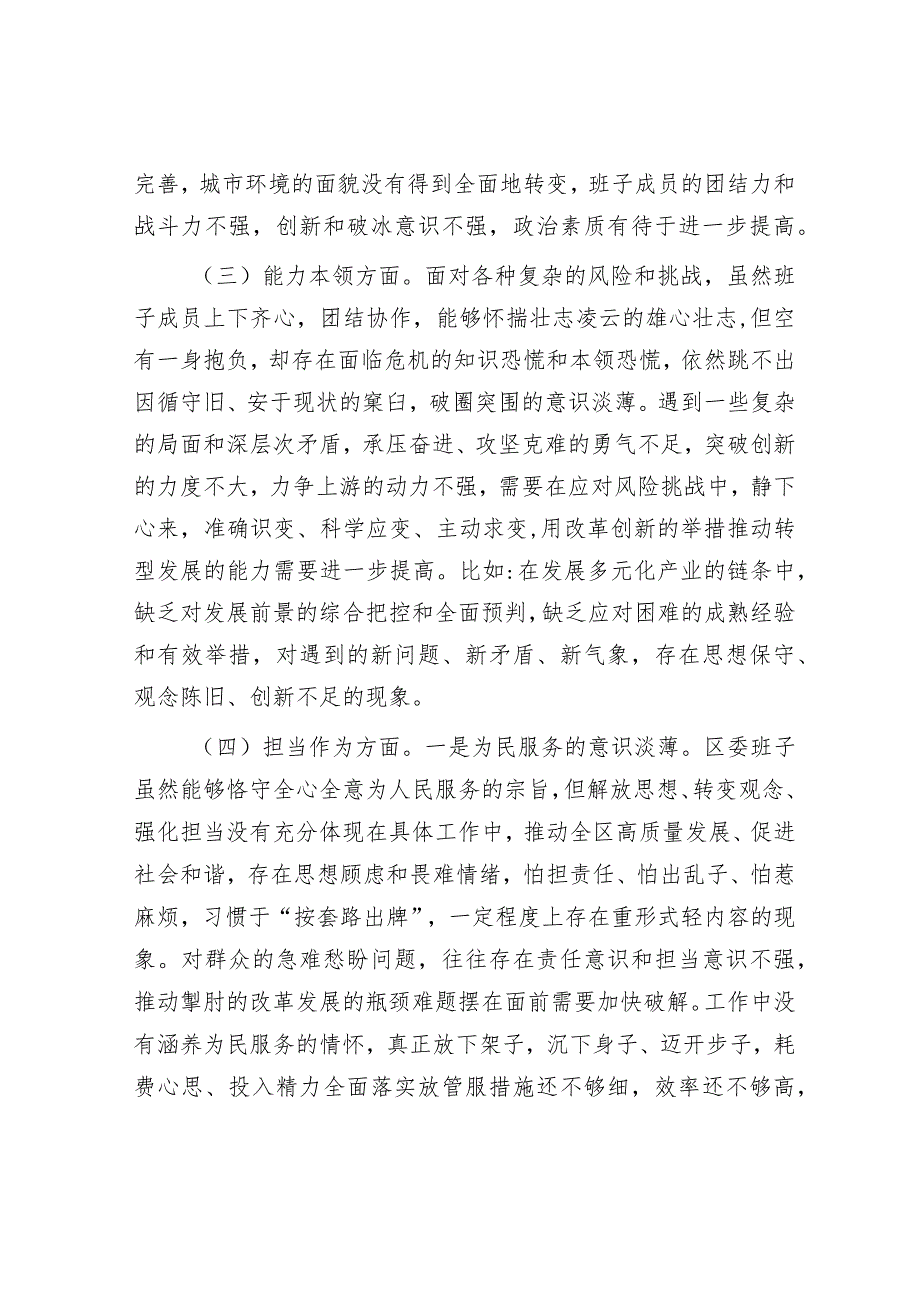 完善，城市环境的面貌没有得到全面地转变，班子成员的团结力和战斗力不强，创新和破冰意识不强，政治素质有待于进一步提高。

（三）能力本领方面。面对各种复杂的风险和挑战，虽然班子成员上下齐心，团结协作，能够怀揣壮志凌云的雄心壮志，但空有一身抱负，却存在面临危机的知识恐慌和本领恐慌，依然跳不出因循守旧、安于现状的窠臼，破圈突围的意识淡薄。遇到一些复杂的局面和深层次矛盾，承压奋进、攻坚克难的勇气不足，突破创新的力度不大，力争上游的动力不强，需要在应对风险挑战中，静下心来，准确识变、科学应变、主动求变，用改革创新的举措推动转型发展的能力需要进一步提高。比如：在发展多元化产业的链条中，缺乏对发展前景的综合把控和全面预判，缺乏应对困难的成熟经验和有效举措，对遇到的新问题、新矛盾、新气象，存在思想保守、观念陈旧、创新不足的现象。

（四）担当作为方面。一是为民服务的意识淡薄。区委班子虽然能够恪守全心全意为人民服务的宗旨，但解放思想、转变观念、强化担当没有充分体现在具体工作中，推动全区高质量发展、促进社会和谐，存在思想顾虑和畏难情绪，怕担责任、怕出乱子、怕惹麻烦，习惯于“按套路出牌”，一定程度上存在重形式轻内容的现象。对群众的急难愁盼问题，往往存在责任意识和担当意识不强，推动掣肘的改革发展的瓶颈难题摆在面前需要加快破解。工作中没有涵养为民服务的情怀，真正放下架子，沉下身子、迈开步子，耗费心思、投入精力全面落实放管服措施还不够细，效率还不够高，